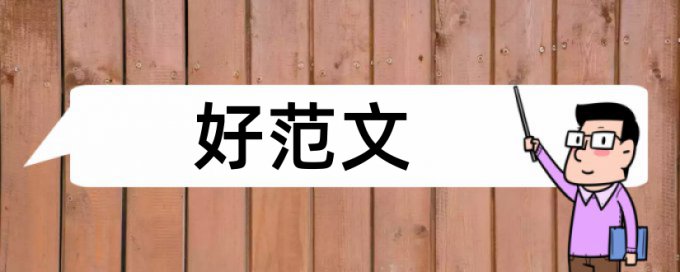 好范文